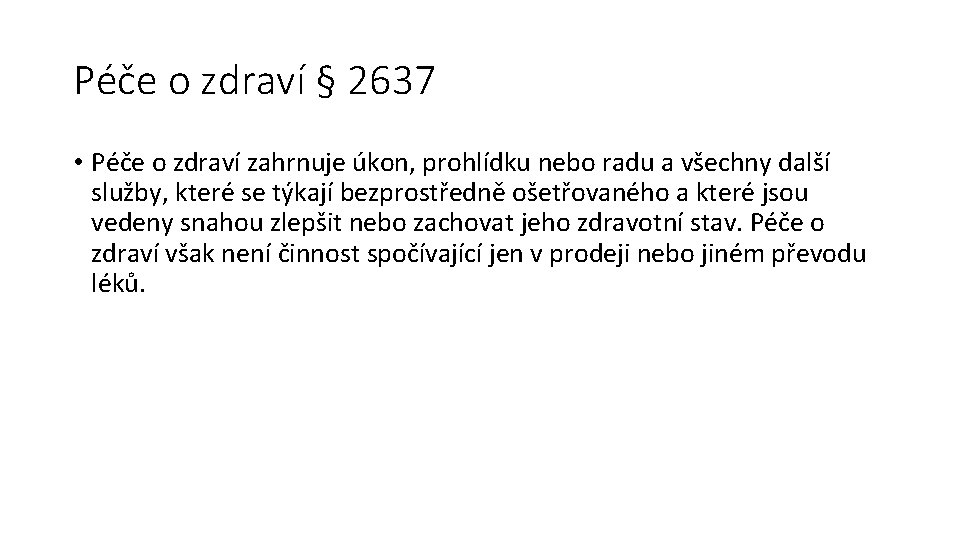 Péče o zdraví § 2637

• Péče o zdraví zahrnuje úkon, prohlídku nebo radu a všechny další služby, které se týkají bezprostředně ošetřovaného a které jsou vedeny snahou zlepšit nebo zachovat jeho zdravotní stav. Péče o zdraví však není činnost spočívající jen v prodeji nebo jiném převodu léků.